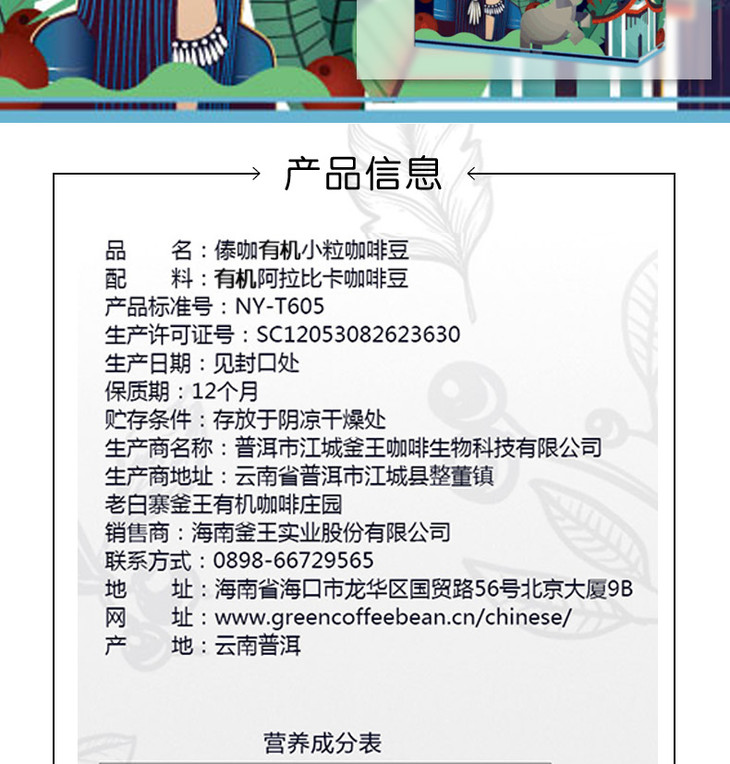 产品信息

品　名：傣咖有机小粒咖啡豆
配　料：有机阿拉比卡咖啡豆
产品标准号：NY-T605
生产许可证号：SC12053082623630
生产日期：见封口处
保质期：12个月
贮存条件：存放于阴凉干燥处
生产商名称：普洱市江城釜王咖啡生物科技有限公司
生产商地址：云南省普洱市江城县整董镇老白寨釜王有机咖啡庄园
销售商：海南釜王实业股份有限公司
联系方式：0898-66729565
地　址：海南省海口市龙华区国贸路56号北京大厦9B
网　址：www.greencoffeebean.cn/chinese/
产　地：云南普洱

营养成分表